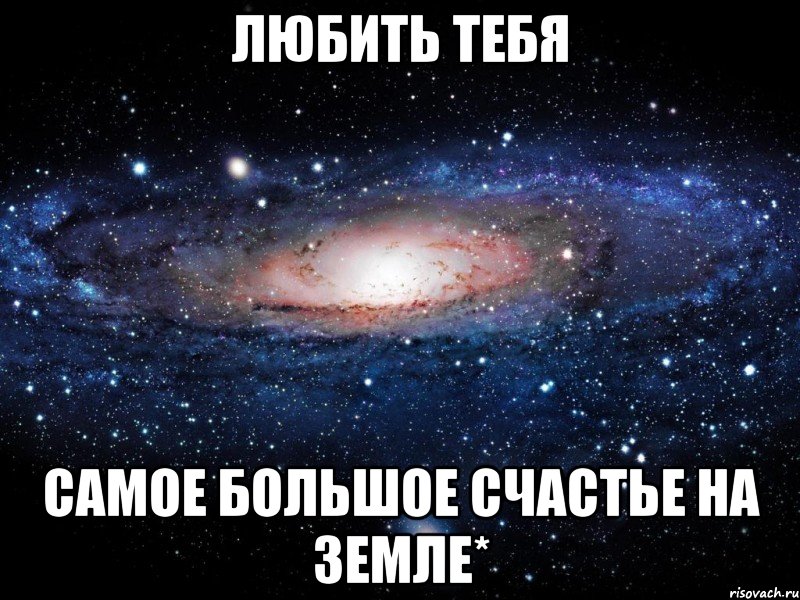 ЛЮБИТЬ ТЕБЯ

САМОЕ БОЛЬШОЕ СЧАСТЬЕ НА ЗЕМЛЕ*

risovach.ru